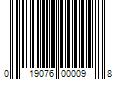 0 19076 00009 8